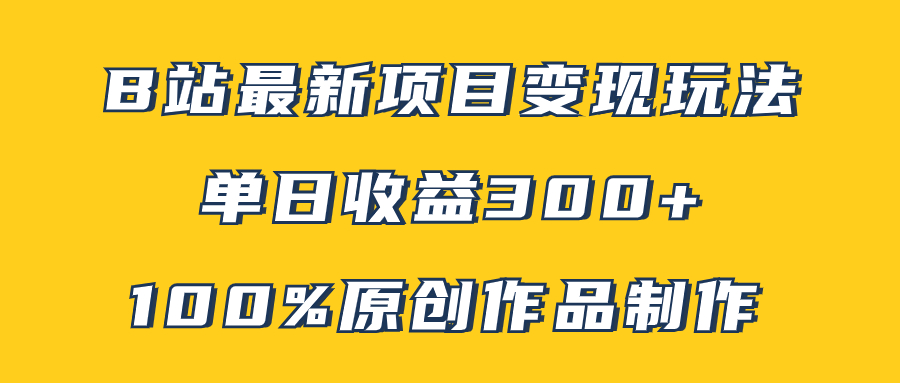 B站最新项目变现玩法

单日收益300+

100%原创作品制作